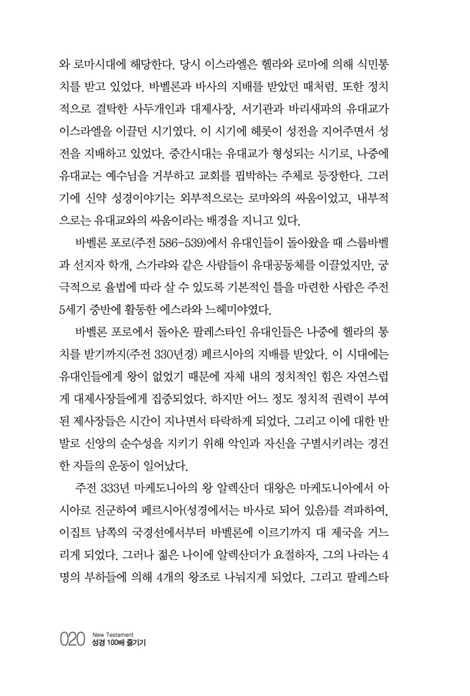 와 로마시대에 해당한다. 당시 이스라엘은 헬라와 로마에 의해 식민통치를 받고 있었다. 바벨론과 바사의 지배를 받았던 때처럼. 또한 정치적으로 결탁한 사두개인과 대제사장, 서기관과 바리새파의 유대교가 이스라엘을 이끌던 시기였다. 이 시기에 헤롯이 성전을 지어주면서 성전을 지배하고 있었다. 중간시대는 유대교가 형성되는 시기로, 나중에 유대교는 예수님을 거부하고 교회를 핍박하는 주체로 등장한다. 그러기에 신약 성경이야기는 외부적으로는 로마와의 싸움이었고, 내부적으로는 유대교와의 싸움이라는 배경을 지니고 있다.

바벨론 포로(주전 586-539)에서 유대인들이 돌아왔을 때 스룹바벨과 선지자 학개, 스가랴와 같은 사람들이 유대공동체를 이끌었지만, 궁극적으로 율법에 따라 살 수 있도록 기본적인 틀을 마련한 사람은 주전 5세기 중반에 활동한 에스라와 느헤미야였다.

바벨론 포로에서 돌아온 팔레스타인 유대인들은 나중에 헬라의 통치를 받기까지(주전 330년경) 페르시아의 지배를 받았다. 이 시대에는 유대인들에게 왕이 없었기 때문에 자체 내의 정치적인 힘은 자연스럽게 대제사장들에게 집중되었다. 하지만 어느 정도 정치적 권력이 부여된 제사장들은 시간이 지나면서 타락하게 되었다. 그리고 이에 대한 반발로 신앙의 순수성을 지키기 위해 악인과 자신을 구별시키려는 경건한 자들의 운동이 일어났다.

주전 333년 마케도니아의 왕 알렉산더 대왕은 마케도니아에서 아시아로 진군하여 페르시아(성경에서는 바사로 되어 있음)를 격파하여, 이집트 남쪽의 국경선에서부터 바벨론에 이르기까지 대 제국을 거느리게 되었다. 그러나 젊은 나이에 알렉산더가 요절하자, 그의 나라는 4명의 부하들에 의해 4개의 왕조로 나눠지게 되었다. 그리고 팔레스타

020 New Testament
성경 100배 즐기기